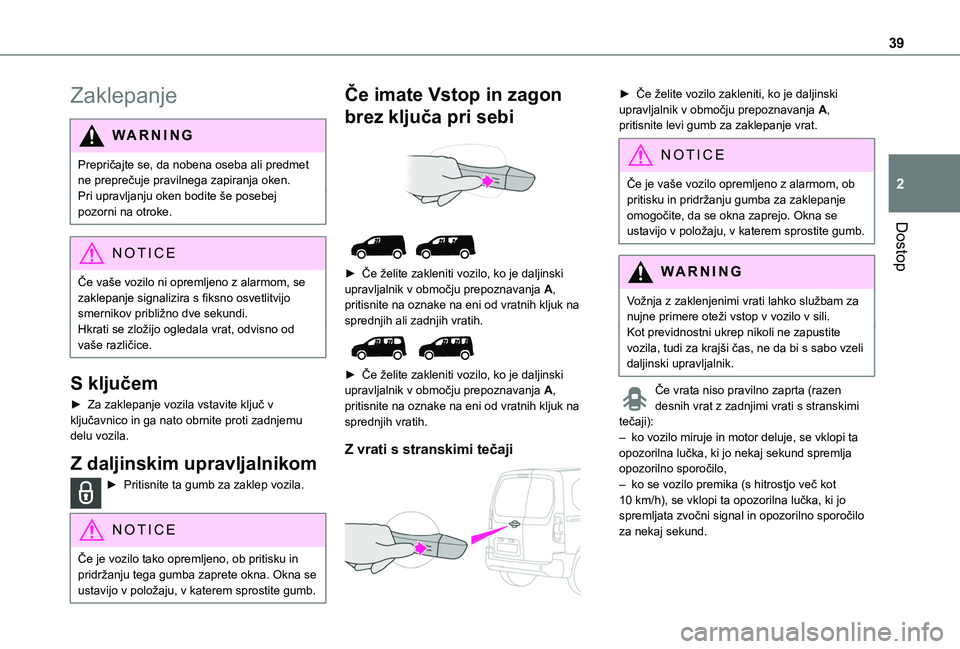 39

2

Dostop

Zaklepanje

WARNING

Prepričajte se, da nobena oseba ali predmet ne preprečuje pravilnega zapiranja oken.
Pri upravljanju oken bodite še posebej pozorni na otroke.

NOTICE

Če vaše vozilo ni opremljeno z alarmom, se zaklepanje signalizira s fiksno osvetlitvijo smernikov približno dve sekundi.
Hkrati se zložijo ogledala vrat, odvisno od vaše različice.

S ključem

► Za zaklepanje vozila vstavite ključ v ključavnico in ga nato obrnite proti zadnjemu delu vozila.

Z daljinskim upravljalnikom

► Pritisnite ta gumb za zaklep vozila.

NOTICE

Če je vozilo tako opremljeno, ob pritisku in pridržanju tega gumba zaprete okna. Okna se ustavijo v položaju, v katerem sprostite gumb.

Če imate Vstop in zagon brez ključa pri sebi

► Če želite zakleniti vozilo, ko je daljinski upravljalnik v območju prepoznavanja A, pritisnite na oznake na eni od vratnih kljuk na sprednjih ali zadnjih vratih.

► Če želite zakleniti vozilo, ko je daljinski upravljalnik v območju prepoznavanja A, pritisnite na oznake na eni od vratnih kljuk na sprednjih vratih.

Z vrati s stranskimi tečaji

► Če želite vozilo zakleniti, ko je daljinski upravljalnik v območju prepoznavanja A, pritisnite levi gumb za zaklepanje vrat.

NOTICE

Če je vaše vozilo opremljeno z alarmom, ob pritisku in pridržanju gumba za zaklepanje omogočite, da se okna zaprejo. Okna se ustavijo v položaju, v katerem sprostite gumb.

WARNING

Vožnja z zaklenjenimi vrati lahko službam za nujne primere oteži vstop v vozilo v sili.
Kot previdnostni ukrep nikoli ne zapustite vozila, tudi za krajši čas, ne da bi s sabo vzeli daljinski upravljalnik.

Če vrata niso pravilno zaprta (razen desnih vrat z zadnjimi vrati s stranskimi tečaji):
– ko vozilo miruje in motor deluje, se vklopi ta opozorilna lučka, ki jo nekaj sekund spremlja opozorilno sporočilo,
– ko se vozilo premika (s hitrostjo več kot 10 km/h), se vklopi ta opozorilna lučka, ki jo spremljata zvočni signal in opozorilno sporočilo za nekaj sekund.

carmanualsonline.info